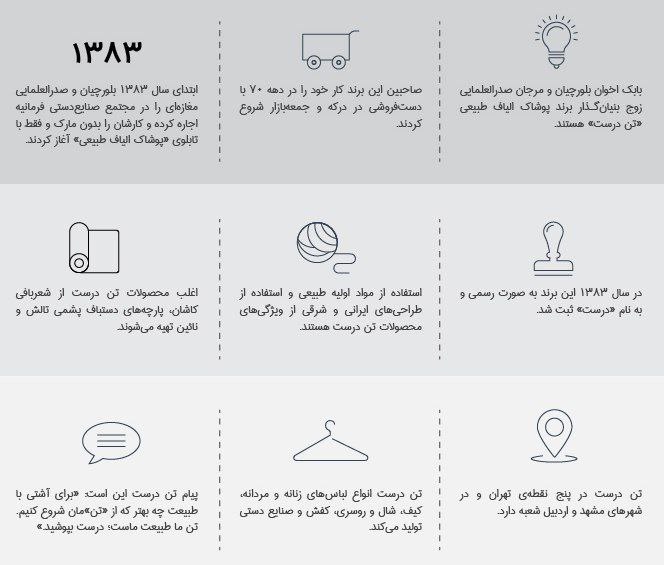 بابک اخوان بلورچیان و مرجان صدرالعلمایی زوج بنیان‌گذار برند پوشاک الیاف طبیعی «تن درست» هستند.

صاحبین این برند کار خود را در دهه ۷۰ با دست‌فروشی در درکه و جمعه‌بازار شروع کردند.

۱۳۸۳

ابتدای سال ۱۳۸۳ بلورچیان و صدرالعلمایی مغازه‌ای را در مجتمع صنایع‌دستی فرمانیه اجاره کرده و کارشان را بدون مارک و فقط با تابلوی «پوشاک الیاف طبیعی» آغاز کردند.

در سال ۱۳۸۳ این برند به صورت رسمی و به نام «درست» ثبت شد.

استفاده از مواد اولیه طبیعی و استفاده از طراحی‌های ایرانی و شرقی از ویژگی‌های محصولات تن درست هستند.

اغلب محصولات تن درست از شعربافی کاشان، پارچه‌های دستباف پشمی تالش و نائین تهیه می‌شوند.

تن درست در پنج نقطه‌ی تهران و در شهرهای مشهد و اردبیل شعبه دارد.

تن درست انواع لباس‌های زنانه و مردانه، کیف، شال و روسری، کفش و صنایع دستی تولید می‌کند.

پیام تن درست این است: «برای آشتی با طبیعت چه بهتر که از «تن»مان شروع کنیم. تن ما طبیعت ماست؛ درست بپوشید.»